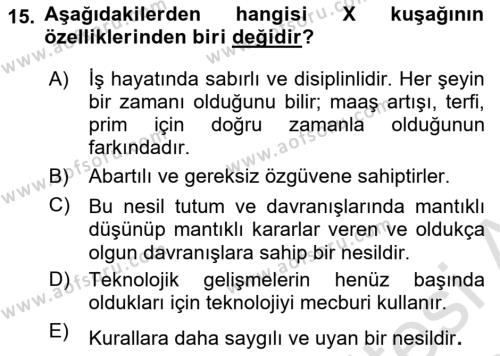 15. Aşağıdakilerden hangisi X kuşağının özelliklerinden biri değidir?

A) İş hayatında sabırlı ve disiplinlidir. Her şeyin bir zamanı olduğunu bilir; maaş artışı, terfi, prim için doğru zamanla olduğunun farkındadır.

B) Abartılı ve gereksiz özgüvene sahiptirler.

C) Bu nesil tutum ve davranışlarında mantıklı düşünüp mantıklı kararlar veren ve oldukça olgun davranışlara sahip bir nesildir.

D) Teknolojik gelişmelerin henüz başında oldukları için teknolojiyi mecburi kullanır.

E) Kurallara daha saygılı ve uyan bir nesildir.

www.aofsoru.com